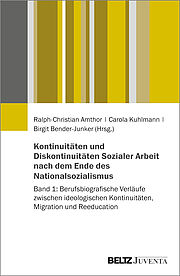 Ralph-Christian Amthor | Carola Kuhlmann | Birgit Bender-Junker (Hrsg.)

Kontinuitäten und Diskontinuitäten Sozialer Arbeit nach dem Ende des Nationalsozialismus

Band 1: Berufsbiografische Verläufe zwischen ideologischen Kontinuitäten, Migration und Reeducation

BELTZ JUVENTA